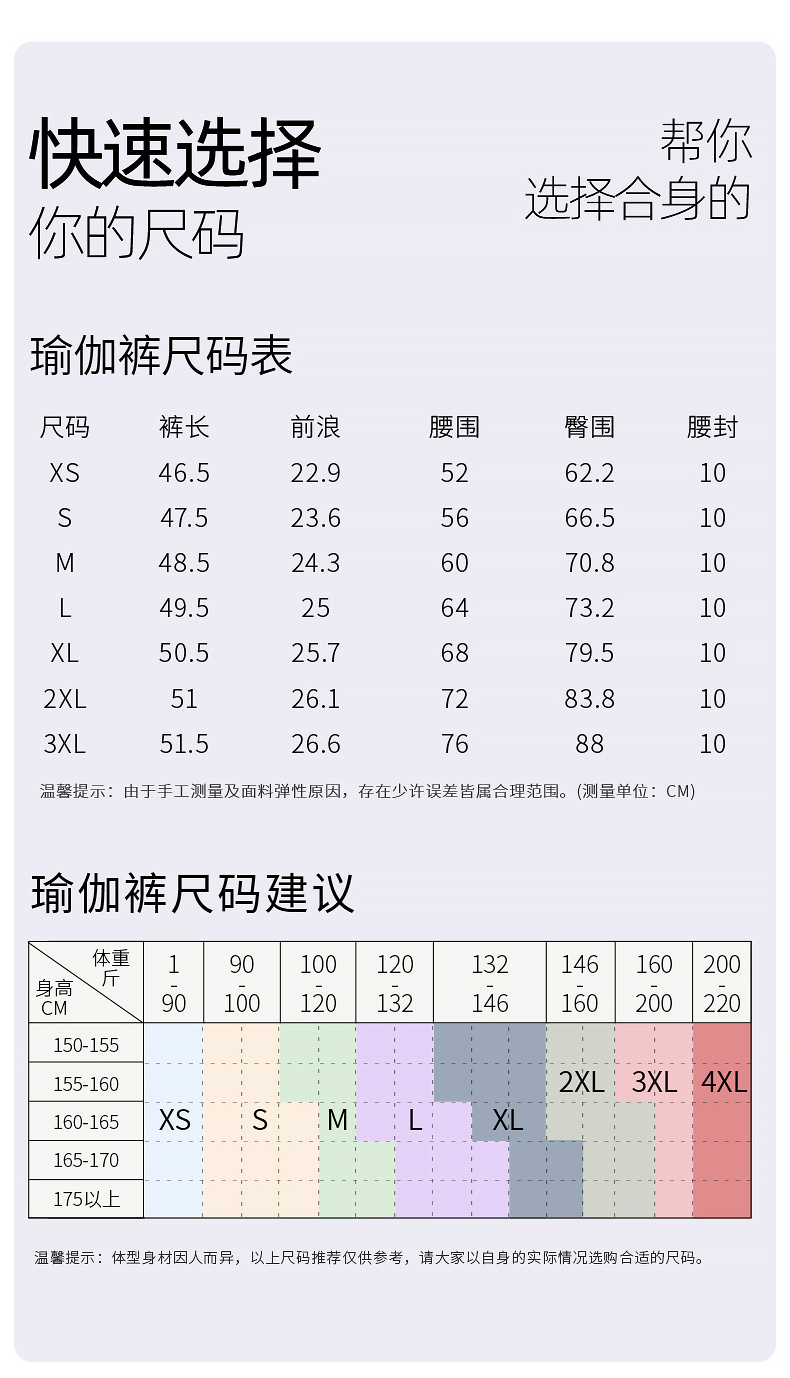 快速选择
你的尺码

帮你
选择合身的

瑜伽裤尺码表

| 尺码 | 裤长 | 前浪 | 腰围 | 臀围 | 腰封 |
|---|---|---|---|---|---|
| XS | 46.5 | 22.9 | 52 | 62.2 | 10 |
| S | 47.5 | 23.6 | 56 | 66.5 | 10 |
| M | 48.5 | 24.3 | 60 | 70.8 | 10 |
| L | 49.5 | 25 | 64 | 73.2 | 10 |
| XL | 50.5 | 25.7 | 68 | 79.5 | 10 |
| 2XL | 51 | 26.1 | 72 | 83.8 | 10 |
| 3XL | 51.5 | 26.6 | 76 | 88 | 10 |

温馨提示：由于手工测量及面料弹性原因，存在少许误差皆属合理范围。(测量单位：CM)

瑜伽裤尺码建议

| 体重 斤 / 身高 CM | 1 - 90 | 90 - 100 | 100 - 120 | 120 - 132 | 132 - 146 | 146 - 160 | 160 - 200 | 200 - 220 |
|---|---|---|---|---|---|---|---|---|
| 150-155 | | | | | | | | |
| 155-160 | | | | | | 2XL | 3XL | 4XL |
| 160-165 | XS | S | M | L | XL | | | |
| 165-170 | | | | | | | | |
| 175以上 | | | | | | | | |

温馨提示：体型身材因人而异，以上尺码推荐仅供参考，请大家以自身的实际情况选购合适的尺码。